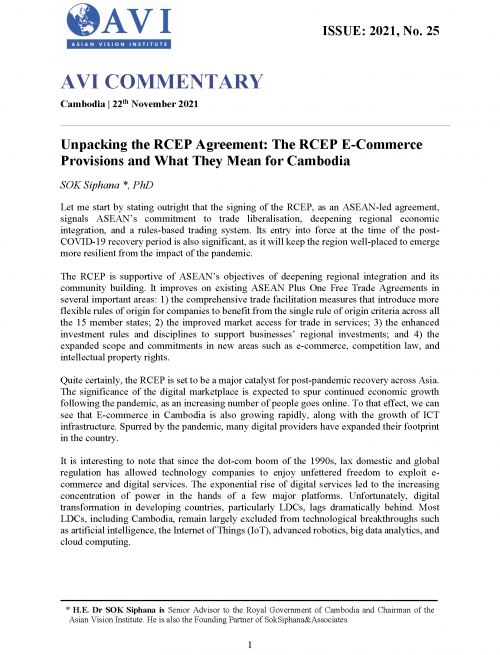 AVI
ASIAN VISION INSTITUTE

ISSUE: 2021, No. 25

AVI COMMENTARY

Cambodia | 22$^{th}$ November 2021

Unpacking the RCEP Agreement: The RCEP E-Commerce Provisions and What They Mean for Cambodia

SOK Siphana *, PhD

Let me start by stating outright that the signing of the RCEP, as an ASEAN-led agreement, signals ASEAN's commitment to trade liberalisation, deepening regional economic integration, and a rules-based trading system. Its entry into force at the time of the post-COVID-19 recovery period is also significant, as it will keep the region well-placed to emerge more resilient from the impact of the pandemic.

The RCEP is supportive of ASEAN's objectives of deepening regional integration and its community building. It improves on existing ASEAN Plus One Free Trade Agreements in several important areas: 1) the comprehensive trade facilitation measures that introduce more flexible rules of origin for companies to benefit from the single rule of origin criteria across all the 15 member states; 2) the improved market access for trade in services; 3) the enhanced investment rules and disciplines to support businesses' regional investments; and 4) the expanded scope and commitments in new areas such as e-commerce, competition law, and intellectual property rights.

Quite certainly, the RCEP is set to be a major catalyst for post-pandemic recovery across Asia. The significance of the digital marketplace is expected to spur continued economic growth following the pandemic, as an increasing number of people goes online. To that effect, we can see that E-commerce in Cambodia is also growing rapidly, along with the growth of ICT infrastructure. Spurred by the pandemic, many digital providers have expanded their footprint in the country.

It is interesting to note that since the dot-com boom of the 1990s, lax domestic and global regulation has allowed technology companies to enjoy unfettered freedom to exploit e-commerce and digital services. The exponential rise of digital services led to the increasing concentration of power in the hands of a few major platforms. Unfortunately, digital transformation in developing countries, particularly LDCs, lags dramatically behind. Most LDCs, including Cambodia, remain largely excluded from technological breakthroughs such as artificial intelligence, the Internet of Things (IoT), advanced robotics, big data analytics, and cloud computing.

* H.E. Dr SOK Siphana is Senior Advisor to the Royal Government of Cambodia and Chairman of the Asian Vision Institute. He is also the Founding Partner of SokSiphana&Associates.

1